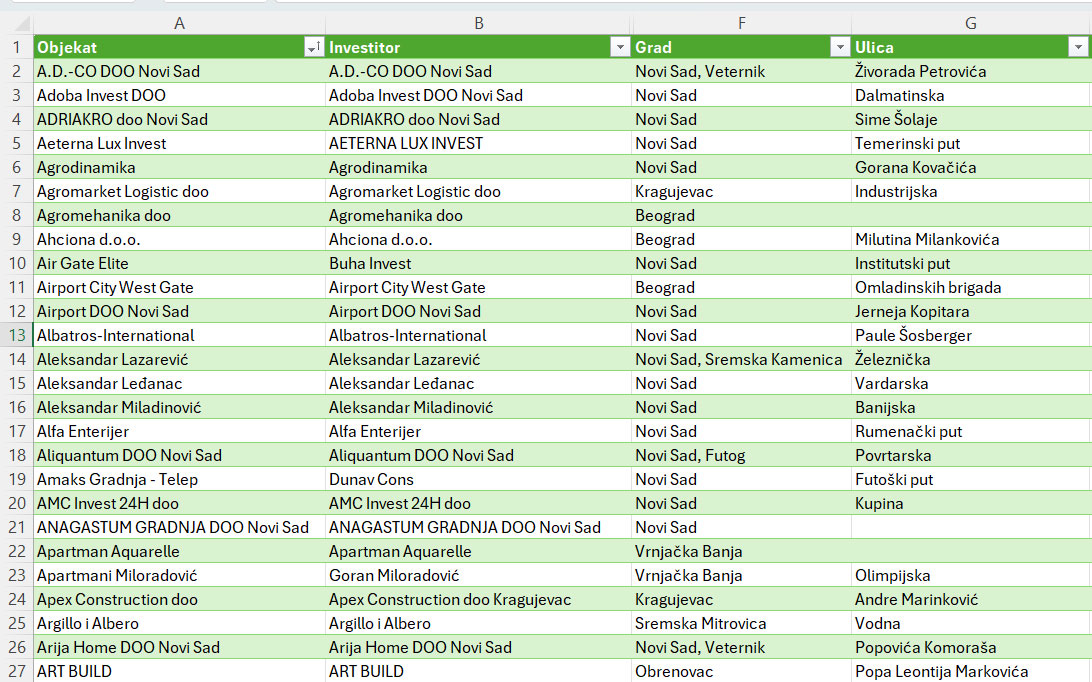 |   | A | B | F | G |
|---|---|---|---|---|
| 1 | Objekat | Investitor | Grad | Ulica |
| 2 | A.D.-CO DOO Novi Sad | A.D.-CO DOO Novi Sad | Novi Sad, Veternik | Živorada Petrovića |
| 3 | Adoba Invest DOO | Adoba Invest DOO Novi Sad | Novi Sad | Dalmatinska |
| 4 | ADRIAKRO doo Novi Sad | ADRIAKRO doo Novi Sad | Novi Sad | Sime Šolaje |
| 5 | Aeterna Lux Invest | AETERNA LUX INVEST | Novi Sad | Temerinski put |
| 6 | Agrodinamika | Agrodinamika | Novi Sad | Gorana Kovačića |
| 7 | Agromarket Logistic doo | Agromarket Logistic doo | Kragujevac | Industrijska |
| 8 | Agromehanika doo | Agromehanika doo | Beograd | |
| 9 | Ahciona d.o.o. | Ahciona d.o.o. | Beograd | Milutina Milankovića |
| 10 | Air Gate Elite | Buha Invest | Novi Sad | Institutski put |
| 11 | Airport City West Gate | Airport City West Gate | Beograd | Omladinskih brigada |
| 12 | Airport DOO Novi Sad | Airport DOO Novi Sad | Novi Sad | Jerneja Kopitara |
| 13 | Albatros-International | Albatros-International | Novi Sad | Paule Šosberger |
| 14 | Aleksandar Lazarević | Aleksandar Lazarević | Novi Sad, Sremska Kamenica | Železnička |
| 15 | Aleksandar Leđanac | Aleksandar Leđanac | Novi Sad | Vardarska |
| 16 | Aleksandar Miladinović | Aleksandar Miladinović | Novi Sad | Banijska |
| 17 | Alfa Enterijer | Alfa Enterijer | Novi Sad | Rumenački put |
| 18 | Aliquantum DOO Novi Sad | Aliquantum DOO Novi Sad | Novi Sad, Futog | Povrtarska |
| 19 | Amaks Gradnja - Telep | Dunav Cons | Novi Sad | Futoški put |
| 20 | AMC Invest 24H doo | AMC Invest 24H doo | Novi Sad | Kupina |
| 21 | ANAGASTUM GRADNJA DOO Novi Sad | ANAGASTUM GRADNJA DOO Novi Sad | Novi Sad | |
| 22 | Apartman Aquarelle | Apartman Aquarelle | Vrnjačka Banja | |
| 23 | Apartmani Miloradović | Goran Miloradović | Vrnjačka Banja | Olimpijska |
| 24 | Apex Construction doo | Apex Construction doo Kragujevac | Kragujevac | Andre Marinković |
| 25 | Argillo i Albero | Argillo i Albero | Sremska Mitrovica | Vodna |
| 26 | Arija Home DOO Novi Sad | Arija Home DOO Novi Sad | Novi Sad, Veternik | Popovića Komoraša |
| 27 | ART BUILD | ART BUILD | Obrenovac | Popa Leontija Markovića |